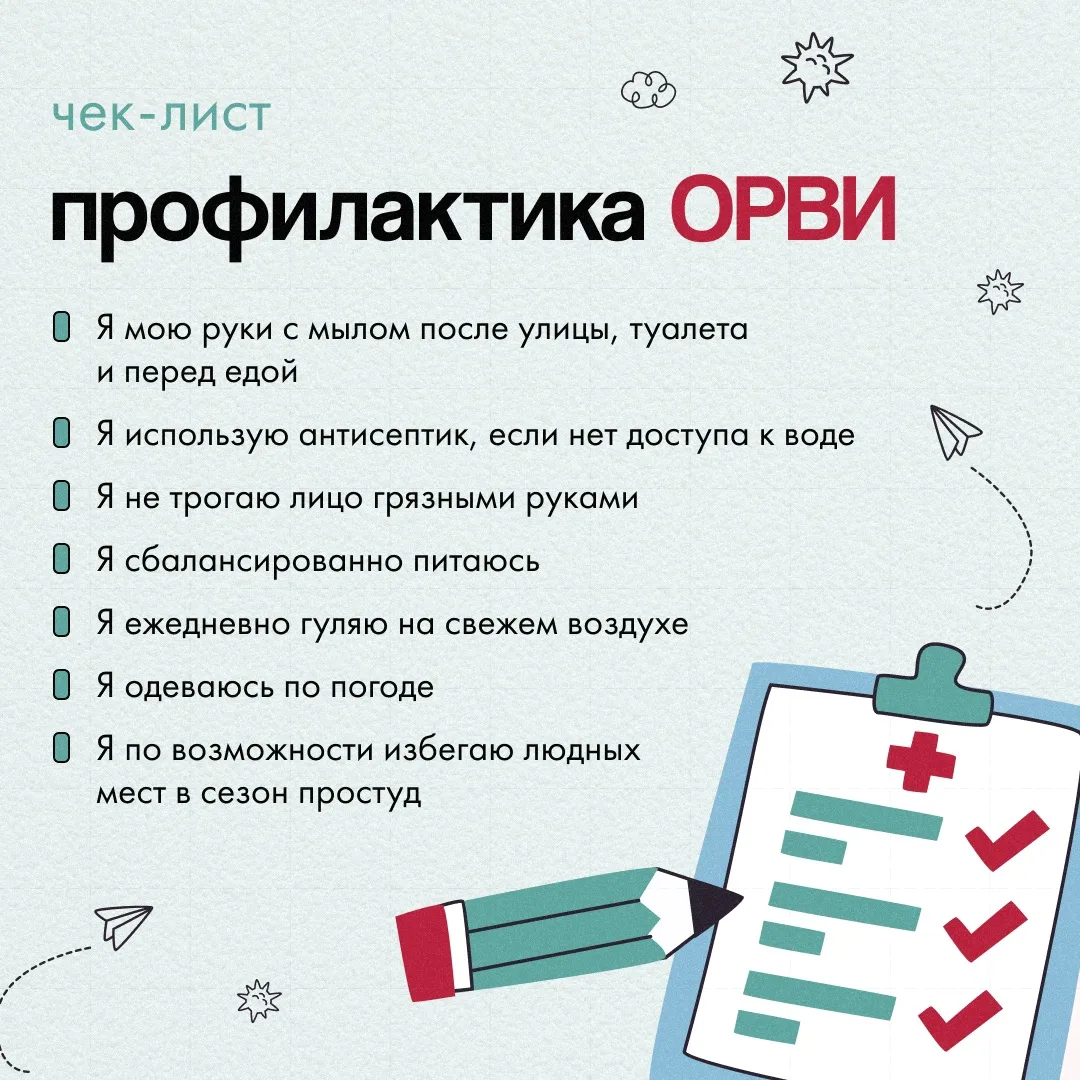 чек-лист

профилактика ОРВИ

Я мою руки с мылом после улицы, туалета и перед едой

Я использую антисептик, если нет доступа к воде

Я не трогаю лицо грязными руками

Я сбалансированно питаюсь

Я ежедневно гуляю на свежем воздухе

Я одеваюсь по погоде

Я по возможности избегаю людных мест в сезон простуд